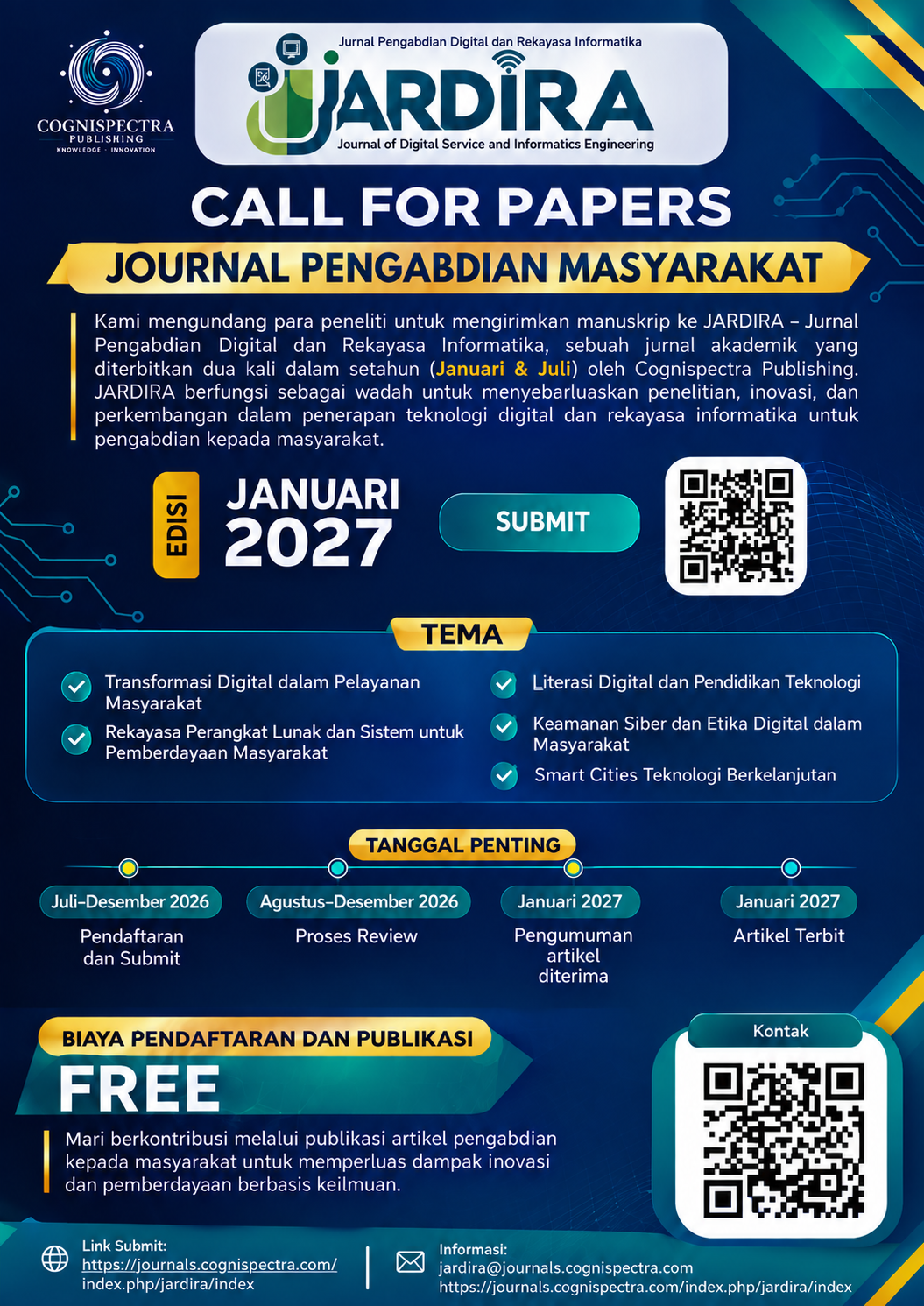 COGNISPECTRA PUBLISHING
KNOWLEDGE · INNOVATION

Jurnal Pengabdian Digital dan Rekayasa Informatika
JARDIRA
Journal of Digital Service and Informatics Engineering

CALL FOR PAPERS

JOURNAL PENGABDIAN MASYARAKAT

Kami mengundang para peneliti untuk mengirimkan manuskrip ke JARDIRA – Jurnal Pengabdian Digital dan Rekayasa Informatika, sebuah jurnal akademik yang diterbitkan dua kali dalam setahun (Januari & Juli) oleh Cognispectra Publishing. JARDIRA berfungsi sebagai wadah untuk menyebarluaskan penelitian, inovasi, dan perkembangan dalam penerapan teknologi digital dan rekayasa informatika untuk pengabdian kepada masyarakat.

EDISI
JANUARI
2027

SUBMIT

TEMA

Transformasi Digital dalam Pelayanan Masyarakat
Rekayasa Perangkat Lunak dan Sistem untuk Pemberdayaan Masyarakat
Literasi Digital dan Pendidikan Teknologi
Keamanan Siber dan Etika Digital dalam Masyarakat
Smart Cities Teknologi Berkelanjutan

TANGGAL PENTING

Juli–Desember 2026
Pendaftaran dan Submit

Agustus–Desember 2026
Proses Review

Januari 2027
Pengumuman artikel diterima

Januari 2027
Artikel Terbit

BIAYA PENDAFTARAN DAN PUBLIKASI
FREE

Mari berkontribusi melalui publikasi artikel pengabdian kepada masyarakat untuk memperluas dampak inovasi dan pemberdayaan berbasis keilmuan.

Kontak

Link Submit:
https://journals.cognispectra.com/index.php/jardira/index

Informasi:
jardira@journals.cognispectra.com
https://journals.cognispectra.com/index.php/jardira/index